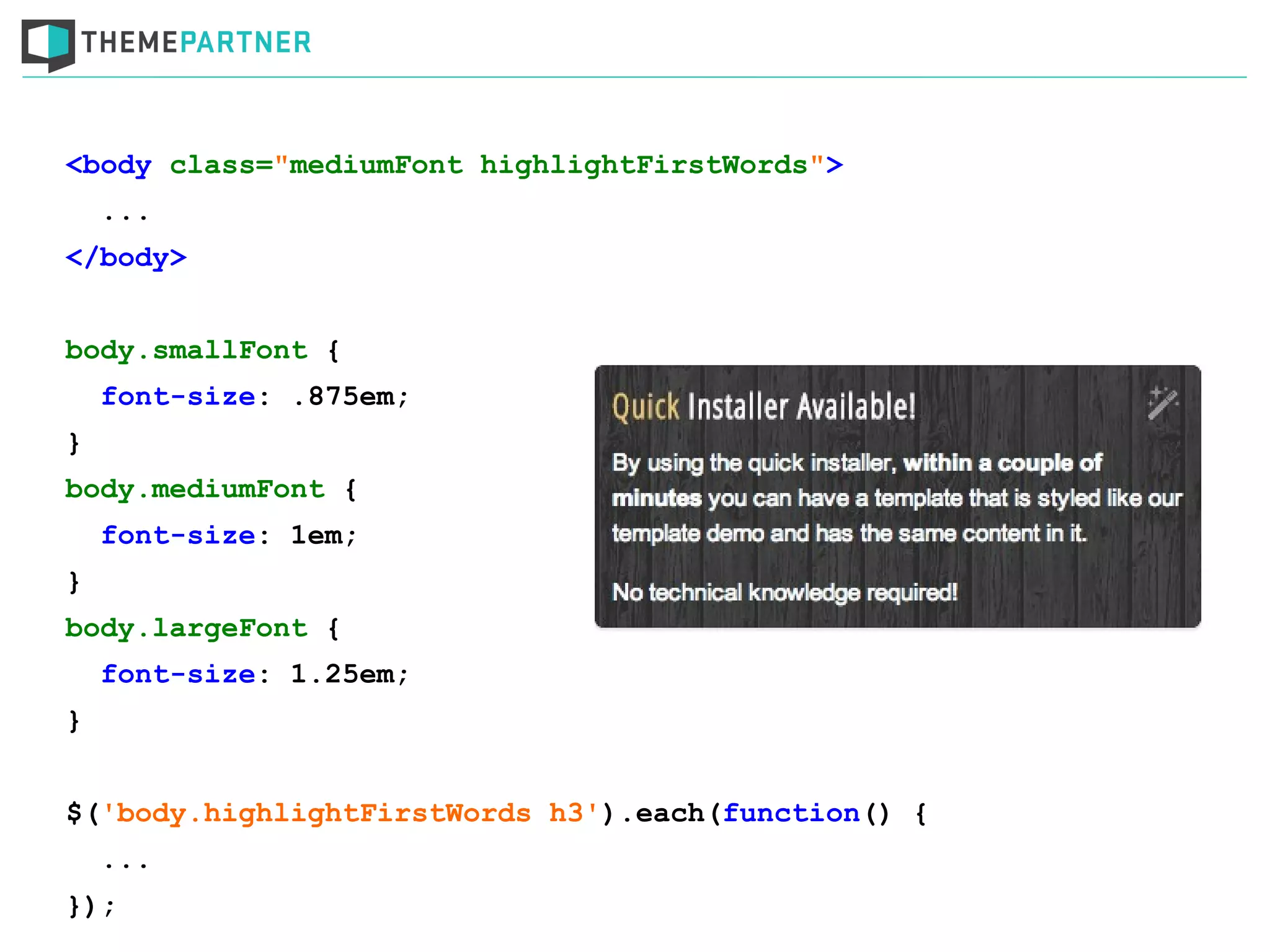 THEMEPARTNER

<body class="mediumFont highlightFirstWords">
...
</body>

body.smallFont {
font-size: .875em;
}
body.mediumFont {
font-size: 1em;
}
body.largeFont {
font-size: 1.25em;
}

$('body.highlightFirstWords h3').each(function() {
...
});

Quick Installer Available!

By using the quick installer, within a couple of minutes you can have a template that is styled like our template demo and has the same content in it.

No technical knowledge required!